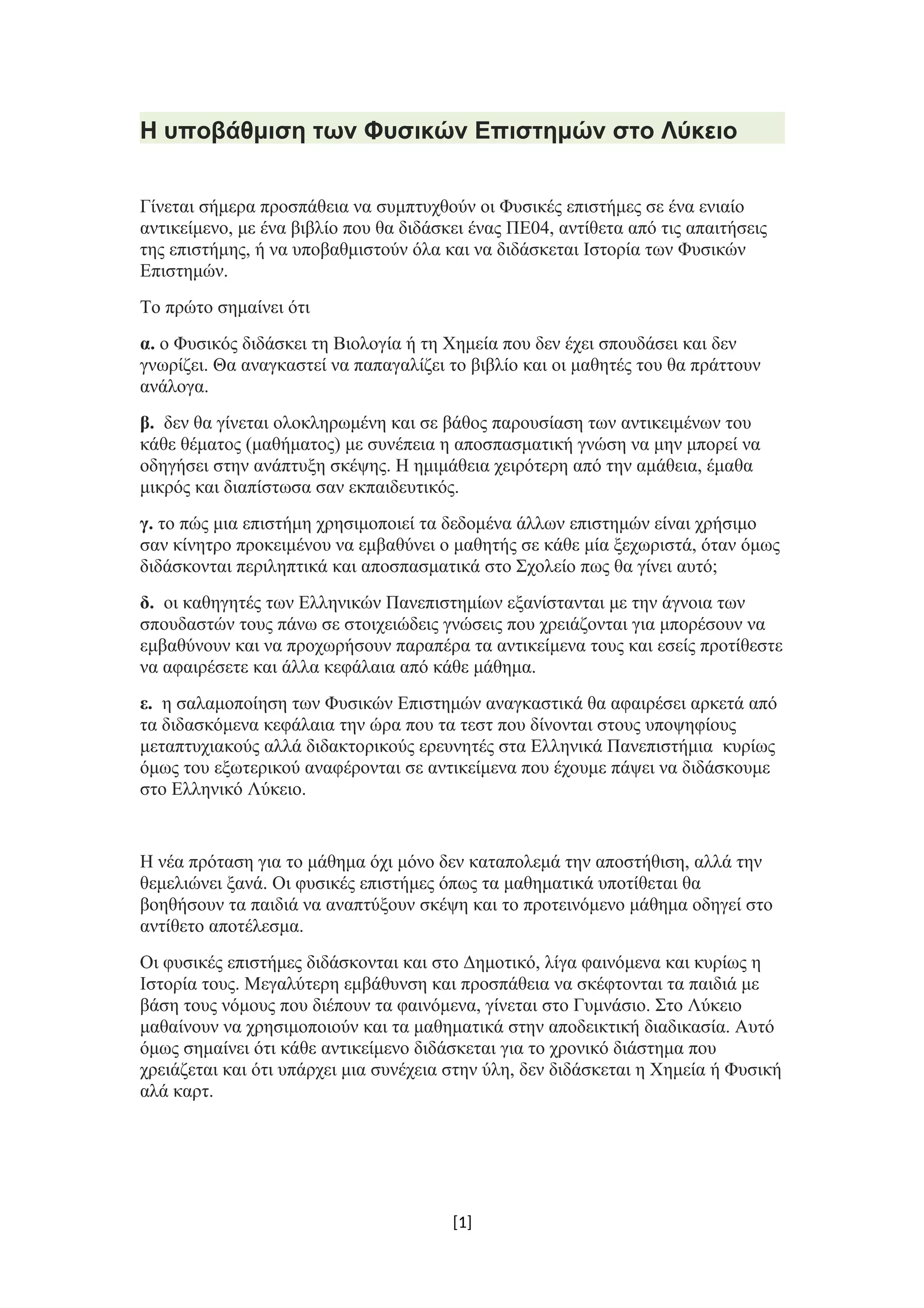 Η υποβάθμιση των Φυσικών Επιστημών στο Λύκειο

Γίνεται σήμερα προσπάθεια να συμπτυχθούν οι Φυσικές επιστήμες σε ένα ενιαίο αντικείμενο, με ένα βιβλίο που θα διδάσκει ένας ΠΕ04, αντίθετα από τις απαιτήσεις της επιστήμης, ή να υποβαθμιστούν όλα και να διδάσκεται Ιστορία των Φυσικών Επιστημών.

Το πρώτο σημαίνει ότι

α. ο Φυσικός διδάσκει τη Βιολογία ή τη Χημεία που δεν έχει σπουδάσει και δεν γνωρίζει. Θα αναγκαστεί να παπαγαλίζει το βιβλίο και οι μαθητές του θα πράττουν ανάλογα.

β. δεν θα γίνεται ολοκληρωμένη και σε βάθος παρουσίαση των αντικειμένων του κάθε θέματος (μαθήματος) με συνέπεια η αποσπασματική γνώση να μην μπορεί να οδηγήσει στην ανάπτυξη σκέψης. Η ημιμάθεια χειρότερη από την αμάθεια, έμαθα μικρός και διαπίστωσα σαν εκπαιδευτικός.

γ. το πώς μια επιστήμη χρησιμοποιεί τα δεδομένα άλλων επιστημών είναι χρήσιμο σαν κίνητρο προκειμένου να εμβαθύνει ο μαθητής σε κάθε μία ξεχωριστά, όταν όμως διδάσκονται περιληπτικά και αποσπασματικά στο Σχολείο πως θα γίνει αυτό;

δ. οι καθηγητές των Ελληνικών Πανεπιστημίων εξανίστανται με την άγνοια των σπουδαστών τους πάνω σε στοιχειώδεις γνώσεις που χρειάζονται για μπορέσουν να εμβαθύνουν και να προχωρήσουν παραπέρα τα αντικείμενα τους και εσείς προτίθεστε να αφαιρέσετε και άλλα κεφάλαια από κάθε μάθημα.

ε. η σαλαμοποίηση των Φυσικών Επιστημών αναγκαστικά θα αφαιρέσει αρκετά από τα διδασκόμενα κεφάλαια την ώρα που τα τεστ που δίνονται στους υποψηφίους μεταπτυχιακούς αλλά διδακτορικούς ερευνητές στα Ελληνικά Πανεπιστήμια κυρίως όμως του εξωτερικού αναφέρονται σε αντικείμενα που έχουμε πάψει να διδάσκουμε στο Ελληνικό Λύκειο.

Η νέα πρόταση για το μάθημα όχι μόνο δεν καταπολεμά την αποστήθιση, αλλά την θεμελιώνει ξανά. Οι φυσικές επιστήμες όπως τα μαθηματικά υποτίθεται θα βοηθήσουν τα παιδιά να αναπτύξουν σκέψη και το προτεινόμενο μάθημα οδηγεί στο αντίθετο αποτέλεσμα.

Οι φυσικές επιστήμες διδάσκονται και στο Δημοτικό, λίγα φαινόμενα και κυρίως η Ιστορία τους. Μεγαλύτερη εμβάθυνση και προσπάθεια να σκέφτονται τα παιδιά με βάση τους νόμους που διέπουν τα φαινόμενα, γίνεται στο Γυμνάσιο. Στο Λύκειο μαθαίνουν να χρησιμοποιούν και τα μαθηματικά στην αποδεικτική διαδικασία. Αυτό όμως σημαίνει ότι κάθε αντικείμενο διδάσκεται για το χρονικό διάστημα που χρειάζεται και ότι υπάρχει μια συνέχεια στην ύλη, δεν διδάσκεται η Χημεία ή Φυσική αλά καρτ.

[1]